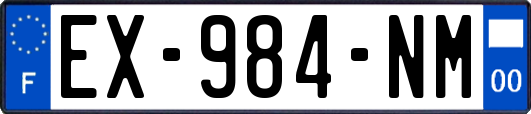 F
EX-984-NM
00